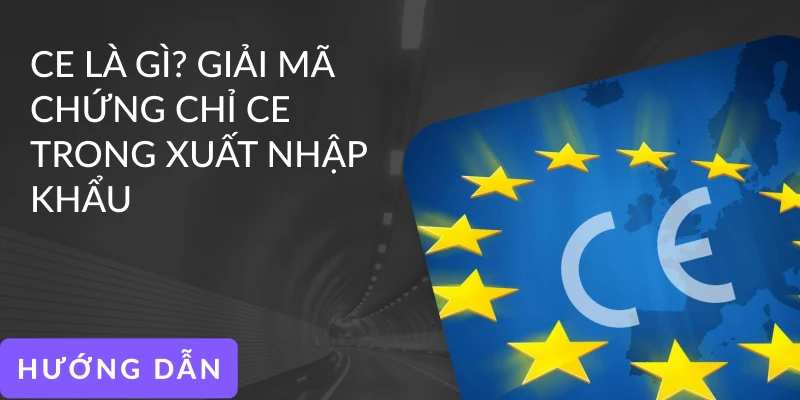 CE LÀ GÌ? GIẢI MÃ CHỨNG CHỈ CE TRONG XUẤT NHẬP KHẨU

CE

HƯỚNG DẪN